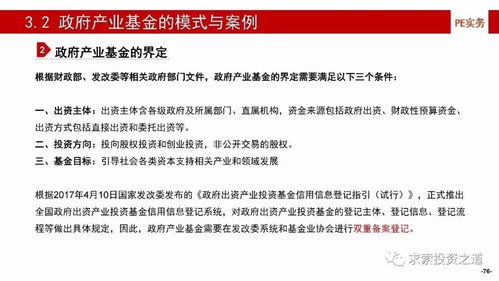 3.2 政府产业基金的模式与案例

PE实务

2 政府产业基金的界定

根据财政部、发改委等相关政府部门文件，政府产业基金的界定需要满足以下三个条件：

一、出资主体：出资主体含各级政府及所属部门、直属机构，资金来源包括政府出资、财政性预算资金、出资方式包括直接出资和委托出资等。
二、投资方向：投向股权投资和创业投资，非公开交易的股权。
三、基金目标：引导社会各类资本支持相关产业和领域发展

根据2017年4月10日国家发改委发布的《政府出资产业投资基金信用信息登记指引（试行）》，正式推出全国政府出资产业投资基金信用信息登记系统，对政府出资产业投资基金的登记主体、登记信息、登记流程等做出具体规定，因此，政府产业基金需要在发改委系统和基金业协会进行双重备案登记。

求索投资之道

-76-